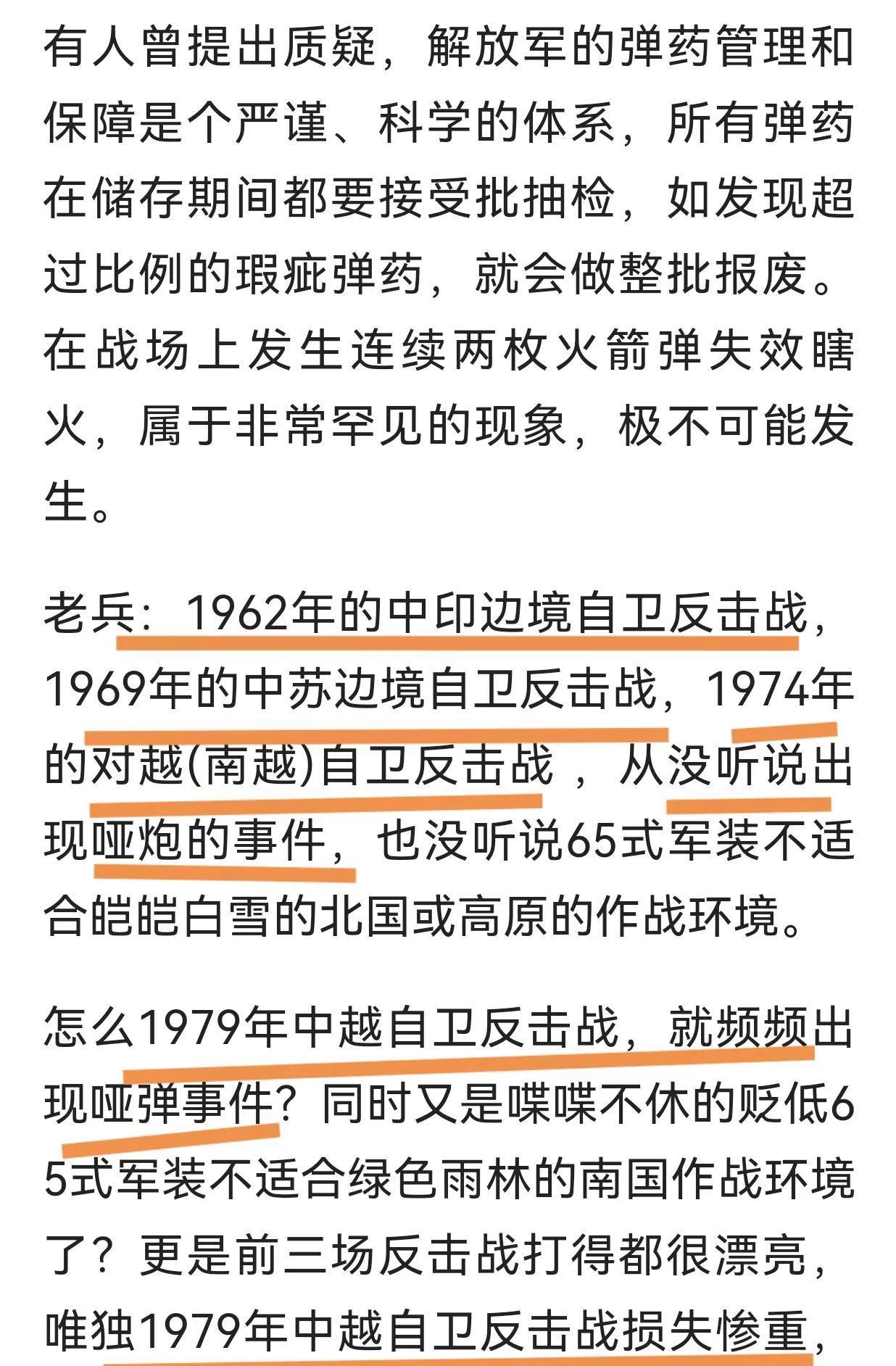 有人曾提出质疑，解放军的弹药管理和保障是个严谨、科学的体系，所有弹药在储存期间都要接受批抽检，如发现超过比例的瑕疵弹药，就会做整批报废。在战场上发生连续两枚火箭弹失效瞎火，属于非常罕见的现象，极不可能发生。

老兵：1962年的中印边境自卫反击战，1969年的中苏边境自卫反击战，1974年的对越(南越)自卫反击战 ，从没听说出现哑炮的事件，也没听说65式军装不适合皑皑白雪的北国或高原的作战环境。

怎么1979年中越自卫反击战，就频频出现哑弹事件？同时又是喋喋不休的贬低65式军装不适合绿色雨林的南国作战环境了？更是前三场反击战打得都很漂亮，唯独1979年中越自卫反击战损失惨重，